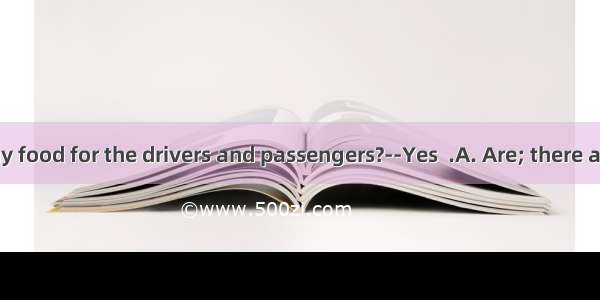 y food for the drivers and passengers?--Yes .A. Are; there a

©www.500zi.com